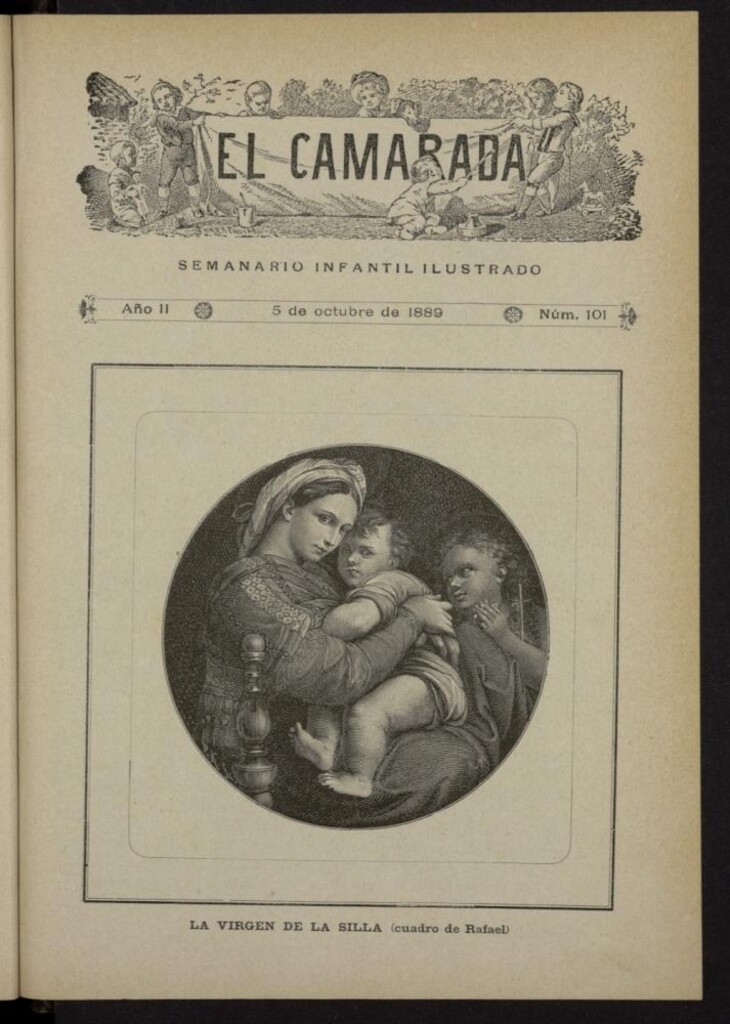 EL CAMARADA

SEMANARIO INFANTIL ILUSTRADO

Año II 5 de octubre de 1889 Núm. 101

LA VIRGEN DE LA SILLA (cuadro de Rafael)